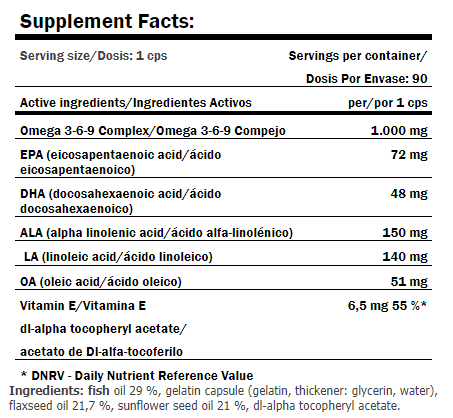 Supplement Facts:

| Serving size/Dosis: 1 cps | Servings per container/ Dosis Por Envase: 90 |
|---|---|
| Active ingredients/Ingredientes Activos | per/por 1 cps |
| Omega 3-6-9 Complex/Omega 3-6-9 Compejo | 1.000 mg |
| EPA (eicosapentaenoic acid/ácido eicosapentaenoico) | 72 mg |
| DHA (docosahexaenoic acid/ácido docosahexaenoico) | 48 mg |
| ALA (alpha linolenic acid/ácido alfa-linolénico) | 150 mg |
| LA (linoleic acid/ácido linoleico) | 140 mg |
| OA (oleic acid/ácido oleico) | 51 mg |
| Vitamin E/Vitamina E dl-alpha tocopheryl acetate/ acetato de Dl-alfa-tocoferilo | 6,5 mg 55 %* |

* DNRV - Daily Nutrient Reference Value

Ingredients: fish oil 29 %, gelatin capsule (gelatin, thickener: glycerin, water), flaxseed oil 21,7 %, sunflower seed oil 21 %, dl-alpha tocopheryl acetate.